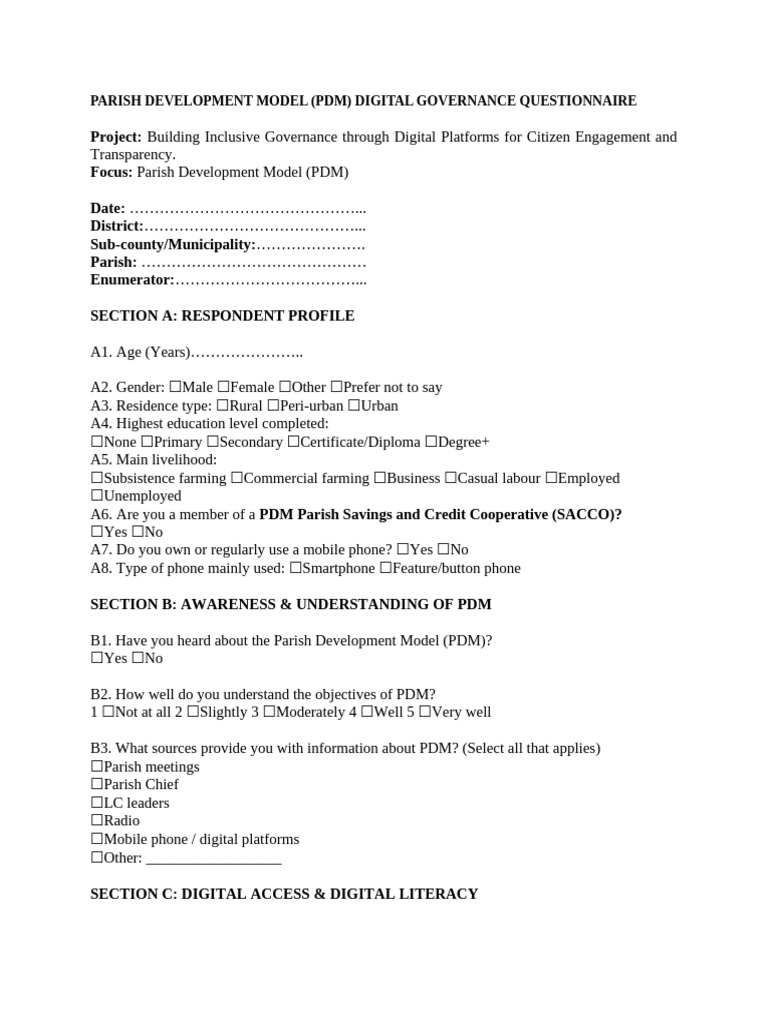 PARISH DEVELOPMENT MODEL (PDM) DIGITAL GOVERNANCE QUESTIONNAIRE

Project: Building Inclusive Governance through Digital Platforms for Citizen Engagement and Transparency.
Focus: Parish Development Model (PDM)

Date: ____
District: ____
Sub-county/Municipality: ____
Parish: ____
Enumerator: ____

SECTION A: RESPONDENT PROFILE

A1. Age (Years) ____

A2. Gender: ☐Male ☐Female ☐Other ☐Prefer not to say
A3. Residence type: ☐Rural ☐Peri-urban ☐Urban
A4. Highest education level completed:
☐None ☐Primary ☐Secondary ☐Certificate/Diploma ☐Degree+
A5. Main livelihood:
☐Subsistence farming ☐Commercial farming ☐Business ☐Casual labour ☐Employed ☐Unemployed
A6. Are you a member of a PDM Parish Savings and Credit Cooperative (SACCO)?
☐Yes ☐No
A7. Do you own or regularly use a mobile phone? ☐Yes ☐No
A8. Type of phone mainly used: ☐Smartphone ☐Feature/button phone

SECTION B: AWARENESS & UNDERSTANDING OF PDM

B1. Have you heard about the Parish Development Model (PDM)?
☐Yes ☐No

B2. How well do you understand the objectives of PDM?
1 ☐Not at all 2 ☐Slightly 3 ☐Moderately 4 ☐Well 5 ☐Very well

B3. What sources provide you with information about PDM? (Select all that applies)
☐Parish meetings
☐Parish Chief
☐LC leaders
☐Radio
☐Mobile phone / digital platforms
☐Other: ____

SECTION C: DIGITAL ACCESS & DIGITAL LITERACY